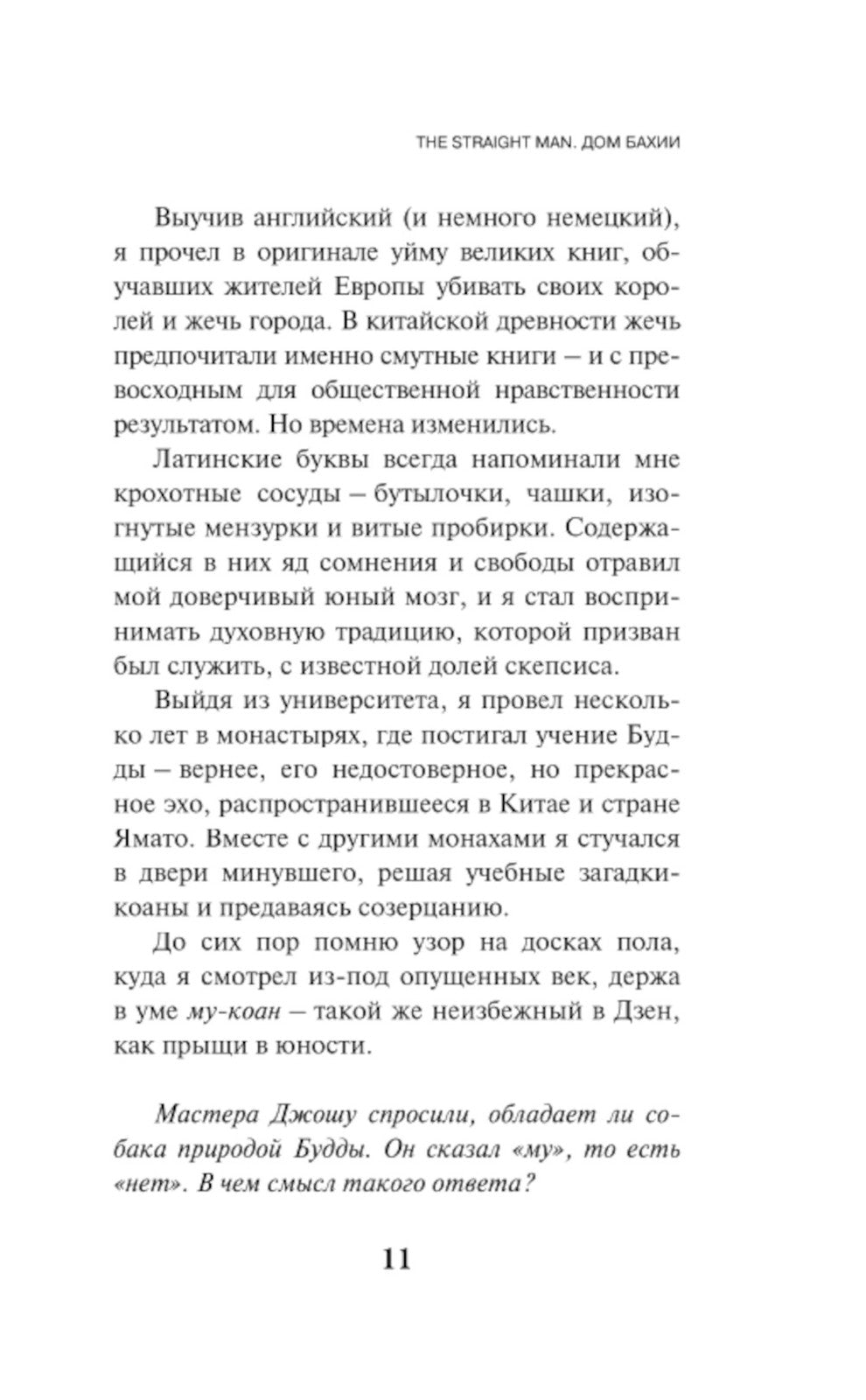 THE STRAIGHT MAN. ДОМ БАХИИ

Выучив английский (и немного немецкий), я прочел в оригинале уйму великих книг, обучавших жителей Европы убивать своих королей и жечь города. В китайской древности жечь предпочитали именно смутные книги – и с превосходным для общественной нравственности результатом. Но времена изменились.

Латинские буквы всегда напоминали мне крохотные сосуды – бутылочки, чашки, изогнутые мензурки и витые пробирки. Содержащийся в них яд сомнения и свободы отравил мой доверчивый юный мозг, и я стал воспринимать духовную традицию, которой призван был служить, с известной долей скепсиса.

Выйдя из университета, я провел несколько лет в монастырях, где постигал учение Будды – вернее, его недостоверное, но прекрасное эхо, распространившееся в Китае и стране Ямато. Вместе с другими монахами я стучался в двери минувшего, решая учебные загадки-коаны и предаваясь созерцанию.

До сих пор помню узор на досках пола, куда я смотрел из-под опущенных век, держа в уме му-коан – такой же неизбежный в Дзен, как прыщи в юности.

Мастера Джошу спросили, обладает ли собака природой Будды. Он сказал «му», то есть «нет». В чем смысл такого ответа?

11